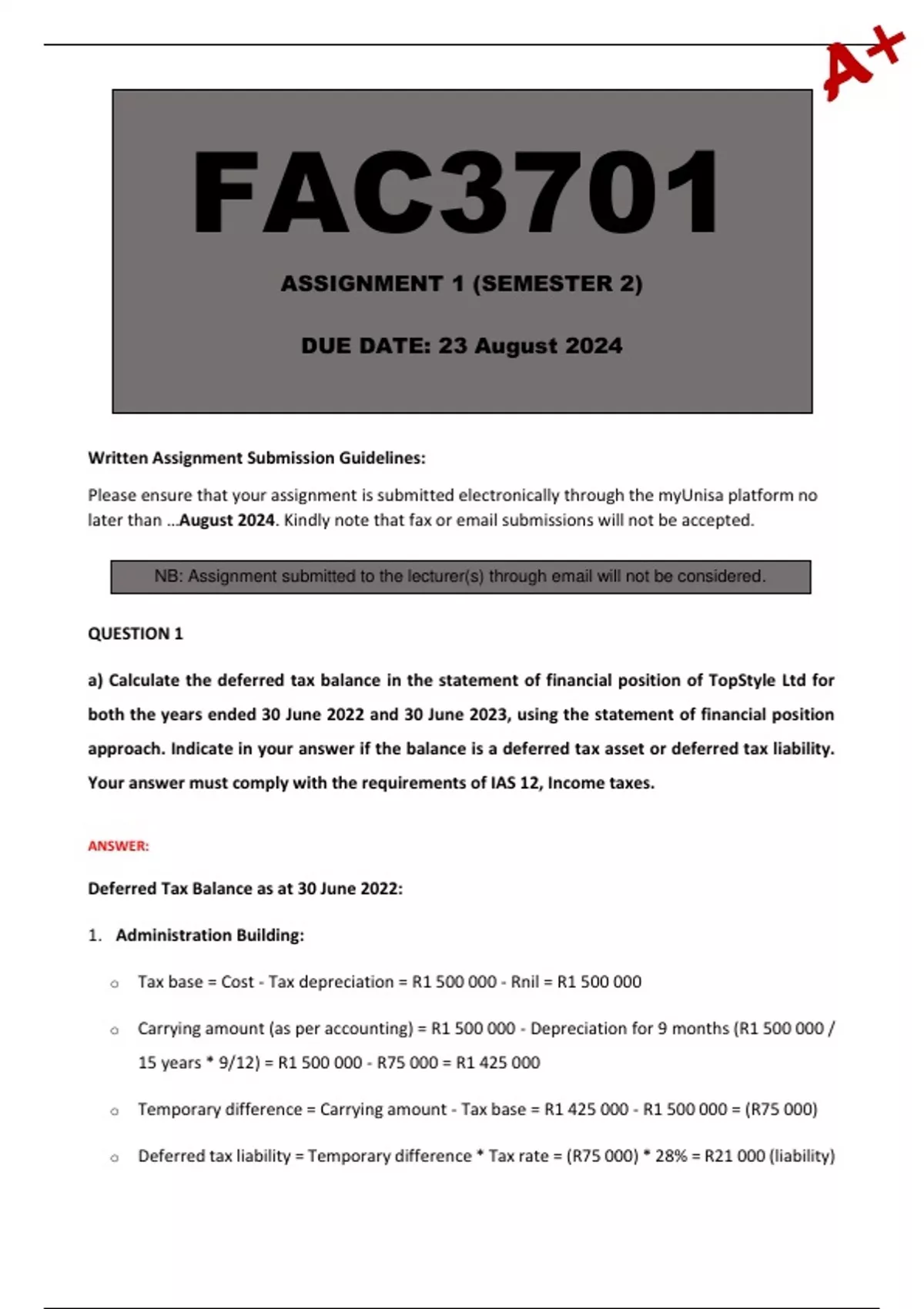 A+

FAC3701

ASSIGNMENT 1 (SEMESTER 2)

DUE DATE: 23 August 2024

Written Assignment Submission Guidelines:

Please ensure that your assignment is submitted electronically through the myUnisa platform no later than ...August 2024. Kindly note that fax or email submissions will not be accepted.

NB: Assignment submitted to the lecturer(s) through email will not be considered.

QUESTION 1

a) Calculate the deferred tax balance in the statement of financial position of TopStyle Ltd for both the years ended 30 June 2022 and 30 June 2023, using the statement of financial position approach. Indicate in your answer if the balance is a deferred tax asset or deferred tax liability. Your answer must comply with the requirements of IAS 12, Income taxes.

ANSWER:

Deferred Tax Balance as at 30 June 2022:

1. Administration Building:

o Tax base = Cost - Tax depreciation = R1 500 000 - Rnil = R1 500 000

o Carrying amount (as per accounting) = R1 500 000 - Depreciation for 9 months (R1 500 000 / 15 years * 9/12) = R1 500 000 - R75 000 = R1 425 000

o Temporary difference = Carrying amount - Tax base = R1 425 000 - R1 500 000 = (R75 000)

o Deferred tax liability = Temporary difference * Tax rate = (R75 000) * 28% = R21 000 (liability)